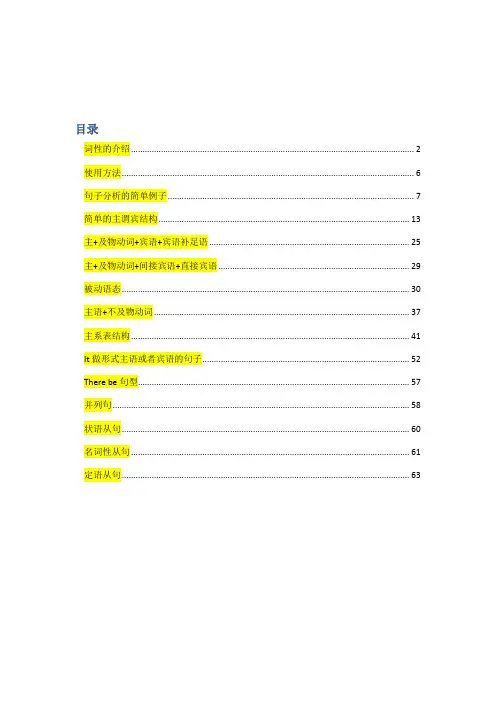 目录

词性的介绍 2

使用方法 6

句子分析的简单例子 7

简单的主谓宾结构 13

主+及物动词+宾语+宾语补足语 25

主+及物动词+间接宾语+直接宾语 29

被动语态 30

主语+不及物动词 37

主系表结构 41

It做形式主语或者宾语的句子 52

There be句型 57

并列句 58

状语从句 60

名词性从句 61

定语从句 63